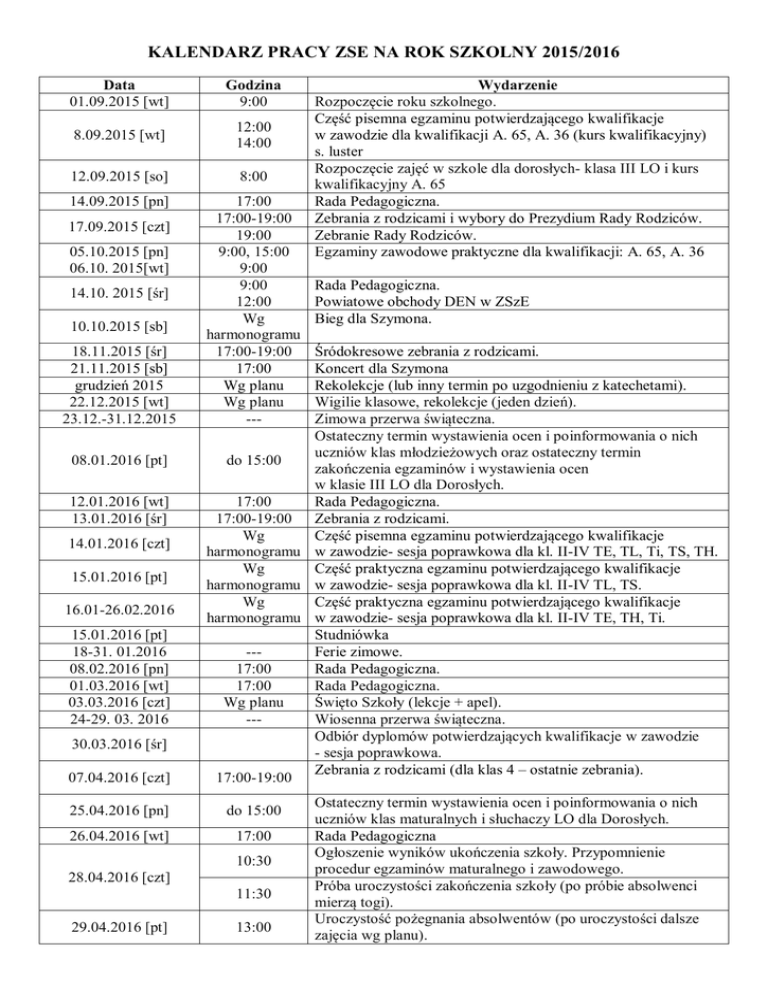 KALENDARZ PRACY ZSE NA ROK SZKOLNY 2015/2016

| Data | Godzina | Wydarzenie |
|---|---|---|
| 01.09.2015 [wt] | 9:00 | Rozpoczęcie roku szkolnego. |
| 8.09.2015 [wt] | 12:00 14:00 | Część pisemna egzaminu potwierdzającego kwalifikacje w zawodzie dla kwalifikacji A. 65, A. 36 (kurs kwalifikacyjny) s. luster |
| 12.09.2015 [so] | 8:00 | Rozpoczęcie zajęć w szkole dla dorosłych- klasa III LO i kurs kwalifikacyjny A. 65 |
| 14.09.2015 [pn] | 17:00 | Rada Pedagogiczna. |
| 17.09.2015 [czt] | 17:00-19:00 | Zebrania z rodzicami i wybory do Prezydium Rady Rodziców. |
| | 19:00 | Zebranie Rady Rodziców. |
| 05.10.2015 [pn] 06.10. 2015[wt] | 9:00, 15:00 9:00 | Egzaminy zawodowe praktyczne dla kwalifikacji: A. 65, A. 36 |
| 14.10. 2015 [śr] | 9:00 12:00 | Rada Pedagogiczna. Powiatowe obchody DEN w ZSzE |
| 10.10.2015 [sb] | Wg harmonogramu | Bieg dla Szymona. |
| 18.11.2015 [śr] | 17:00-19:00 | Śródokresowe zebrania z rodzicami. |
| 21.11.2015 [sb] | 17:00 | Koncert dla Szymona |
| grudzień 2015 | Wg planu | Rekolekcje (lub inny termin po uzgodnieniu z katechetami). |
| 22.12.2015 [wt] | Wg planu | Wigilie klasowe, rekolekcje (jeden dzień). |
| 23.12.-31.12.2015 | --- | Zimowa przerwa świąteczna. |
| 08.01.2016 [pt] | do 15:00 | Ostateczny termin wystawienia ocen i poinformowania o nich uczniów klas młodzieżowych oraz ostateczny termin zakończenia egzaminów i wystawienia ocen w klasie III LO dla Dorosłych. |
| 12.01.2016 [wt] | 17:00 | Rada Pedagogiczna. |
| 13.01.2016 [śr] | 17:00-19:00 | Zebrania z rodzicami. |
| 14.01.2016 [czt] | Wg harmonogramu | Część pisemna egzaminu potwierdzającego kwalifikacje w zawodzie- sesja poprawkowa dla kl. II-IV TE, TL, Ti, TS, TH. |
| 15.01.2016 [pt] | Wg harmonogramu | Część praktyczna egzaminu potwierdzającego kwalifikacje w zawodzie- sesja poprawkowa dla kl. II-IV TL, TS. |
| 16.01-26.02.2016 | Wg harmonogramu | Część praktyczna egzaminu potwierdzającego kwalifikacje w zawodzie- sesja poprawkowa dla kl. II-IV TE, TH, Ti. |
| 15.01.2016 [pt] | | Studniówka |
| 18-31. 01.2016 | --- | Ferie zimowe. |
| 08.02.2016 [pn] | 17:00 | Rada Pedagogiczna. |
| 01.03.2016 [wt] | 17:00 | Rada Pedagogiczna. |
| 03.03.2016 [czt] | Wg planu | Święto Szkoły (lekcje + apel). |
| 24-29. 03. 2016 | --- | Wiosenna przerwa świąteczna. |
| 30.03.2016 [śr] | | Odbiór dyplomów potwierdzających kwalifikacje w zawodzie - sesja poprawkowa. |
| 07.04.2016 [czt] | 17:00-19:00 | Zebrania z rodzicami (dla klas 4 – ostatnie zebrania). |
| 25.04.2016 [pn] | do 15:00 | Ostateczny termin wystawienia ocen i poinformowania o nich uczniów klas maturalnych i słuchaczy LO dla Dorosłych. |
| 26.04.2016 [wt] | 17:00 | Rada Pedagogiczna |
| 28.04.2016 [czt] | 10:30 | Ogłoszenie wyników ukończenia szkoły. Przypomnienie procedur egzaminów maturalnego i zawodowego. |
| | 11:30 | Próba uroczystości zakończenia szkoły (po próbie absolwenci mierzą togi). |
| 29.04.2016 [pt] | 13:00 | Uroczystość pożegnania absolwentów (po uroczystości dalsze zajęcia wg planu). |